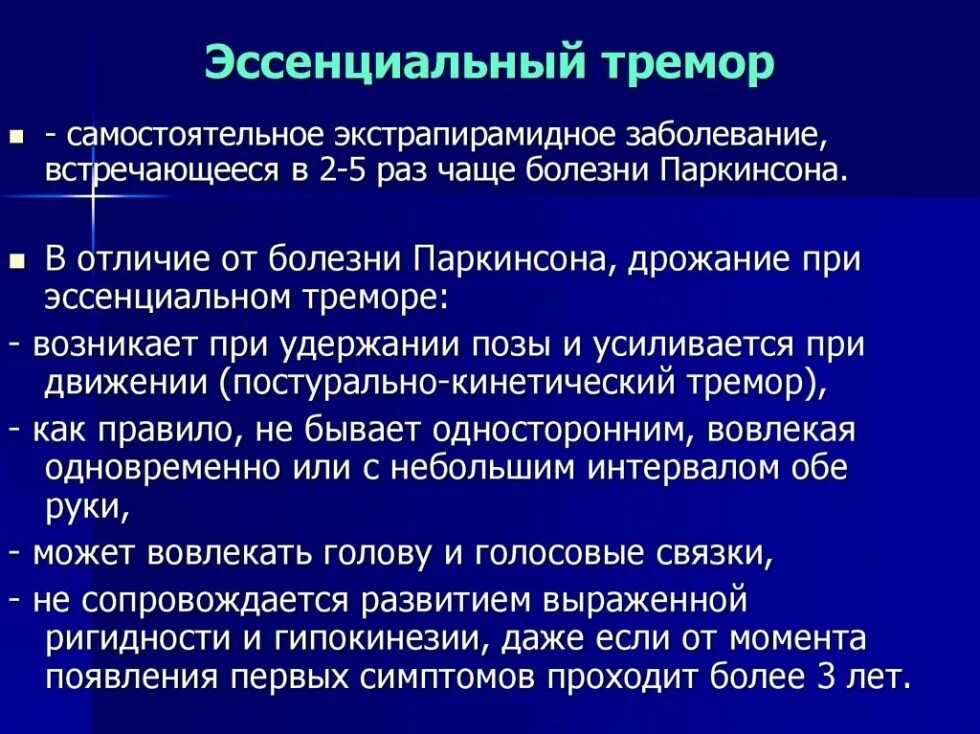 Эссенциальный тремор

- самостоятельное экстрапирамидное заболевание, встречающееся в 2-5 раз чаще болезни Паркинсона.

В отличие от болезни Паркинсона, дрожание при эссенциальном треморе:

- возникает при удержании позы и усиливается при движении (постурально-кинетический тремор),

- как правило, не бывает односторонним, вовлекая одновременно или с небольшим интервалом обе руки,

- может вовлекать голову и голосовые связки,

- не сопровождается развитием выраженной ригидности и гипокинезии, даже если от момента появления первых симптомов проходит более 3 лет.